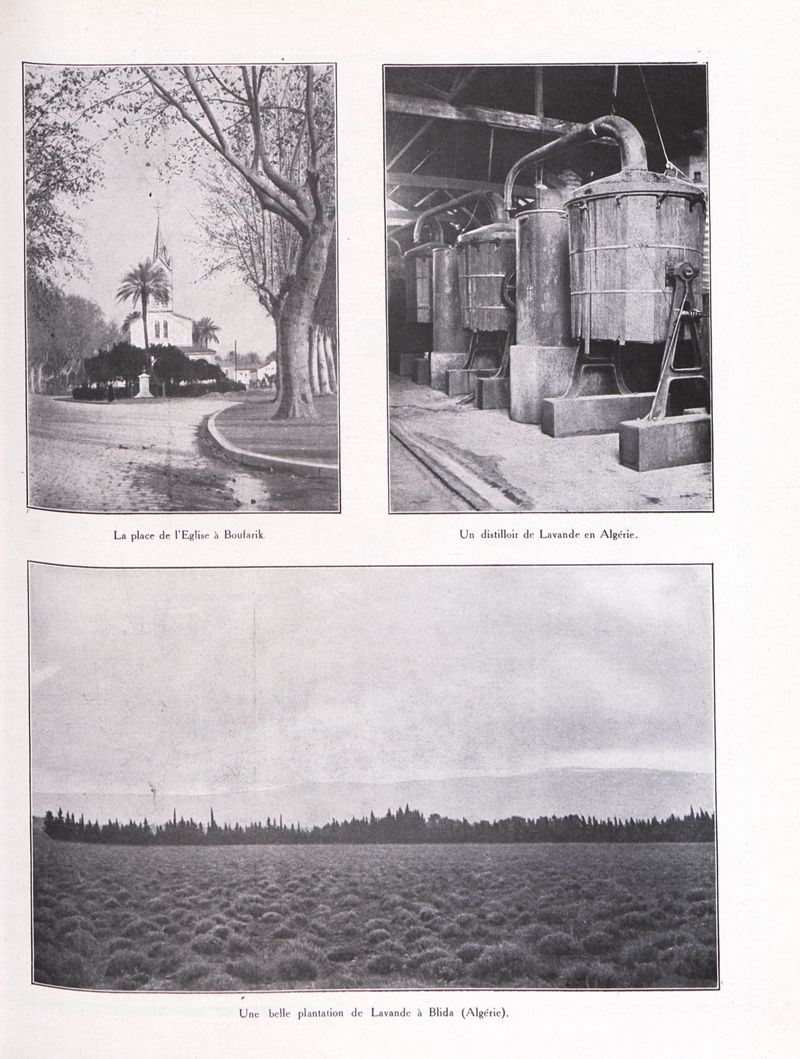 La place de l'Eglise à Boufarik.

Un distilloir de Lavande en Algérie.

Une belle plantation de Lavande à Blida (Algérie).